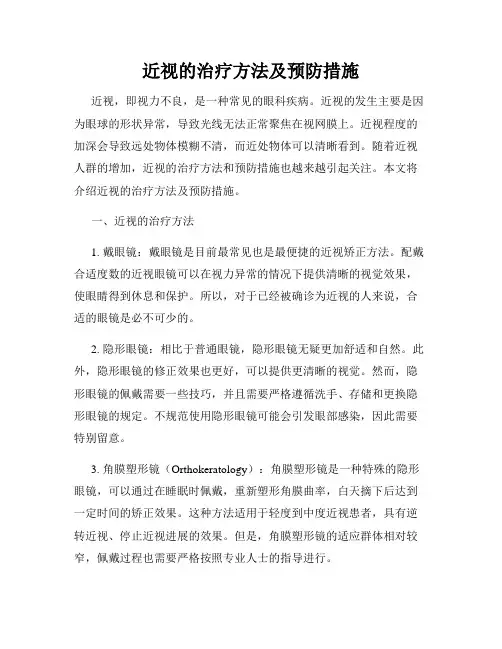 近视的治疗方法及预防措施

近视，即视力不良，是一种常见的眼科疾病。近视的发生主要是因为眼球的形状异常，导致光线无法正常聚焦在视网膜上。近视程度的加深会导致远处物体模糊不清，而近处物体可以清晰看到。随着近视人群的增加，近视的治疗方法和预防措施也越来越引起关注。本文将介绍近视的治疗方法及预防措施。

一、近视的治疗方法

1. 戴眼镜：戴眼镜是目前最常见也是最便捷的近视矫正方法。配戴合适度数的近视眼镜可以在视力异常的情况下提供清晰的视觉效果，使眼睛得到休息和保护。所以，对于已经被确诊为近视的人来说，合适的眼镜是必不可少的。

2. 隐形眼镜：相比于普通眼镜，隐形眼镜无疑更加舒适和自然。此外，隐形眼镜的修正效果也更好，可以提供更清晰的视觉。然而，隐形眼镜的佩戴需要一些技巧，并且需要严格遵循洗手、存储和更换隐形眼镜的规定。不规范使用隐形眼镜可能会引发眼部感染，因此需要特别留意。

3. 角膜塑形镜（Orthokeratology）：角膜塑形镜是一种特殊的隐形眼镜，可以通过在睡眠时佩戴，重新塑形角膜曲率，白天摘下后达到一定时间的矫正效果。这种方法适用于轻度到中度近视患者，具有逆转近视、停止近视进展的效果。但是，角膜塑形镜的适应群体相对较窄，佩戴过程也需要严格按照专业人士的指导进行。